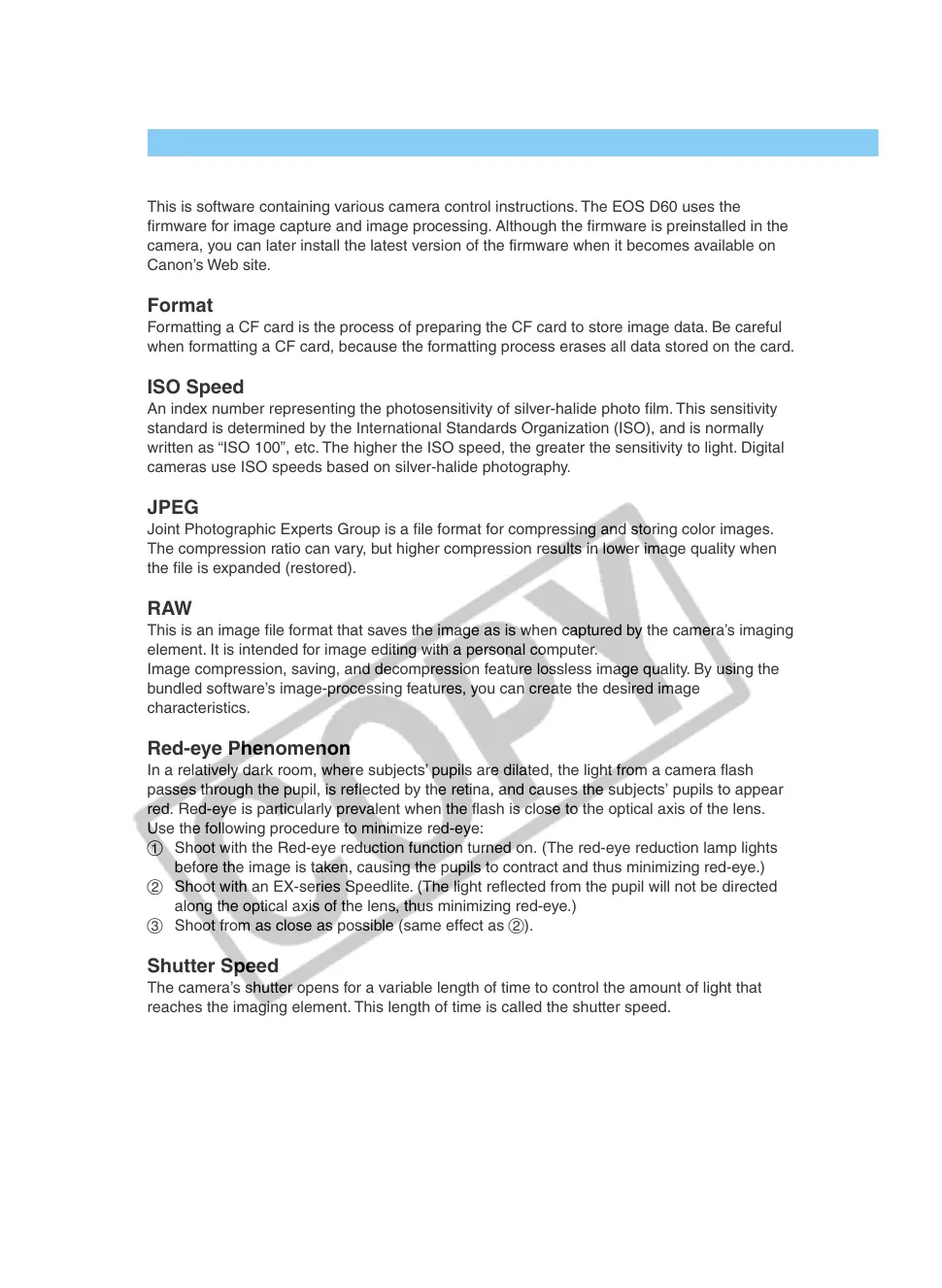 This is software containing various camera control instructions. The EOS D60 uses the firmware for image capture and image processing. Although the firmware is preinstalled in the camera, you can later install the latest version of the firmware when it becomes available on Canon's Web site.

Format
Formatting a CF card is the process of preparing the CF card to store image data. Be careful when formatting a CF card, because the formatting process erases all data stored on the card.

ISO Speed
An index number representing the photosensitivity of silver-halide photo film. This sensitivity standard is determined by the International Standards Organization (ISO), and is normally written as "ISO 100", etc. The higher the ISO speed, the greater the sensitivity to light. Digital cameras use ISO speeds based on silver-halide photography.

JPEG
Joint Photographic Experts Group is a file format for compressing and storing color images. The compression ratio can vary, but higher compression results in lower image quality when the file is expanded (restored).

RAW
This is an image file format that saves the image as is when captured by the camera's imaging element. It is intended for image editing with a personal computer.
Image compression, saving, and decompression feature lossless image quality. By using the bundled software's image-processing features, you can create the desired image characteristics.

Red-eye Phenomenon
In a relatively dark room, where subjects' pupils are dilated, the light from a camera flash passes through the pupil, is reflected by the retina, and causes the subjects' pupils to appear red. Red-eye is particularly prevalent when the flash is close to the optical axis of the lens. Use the following procedure to minimize red-eye:
① Shoot with the Red-eye reduction function turned on. (The red-eye reduction lamp lights before the image is taken, causing the pupils to contract and thus minimizing red-eye.)
② Shoot with an EX-series Speedlite. (The light reflected from the pupil will not be directed along the optical axis of the lens, thus minimizing red-eye.)
③ Shoot from as close as possible (same effect as ②).

Shutter Speed
The camera's shutter opens for a variable length of time to control the amount of light that reaches the imaging element. This length of time is called the shutter speed.

COPY